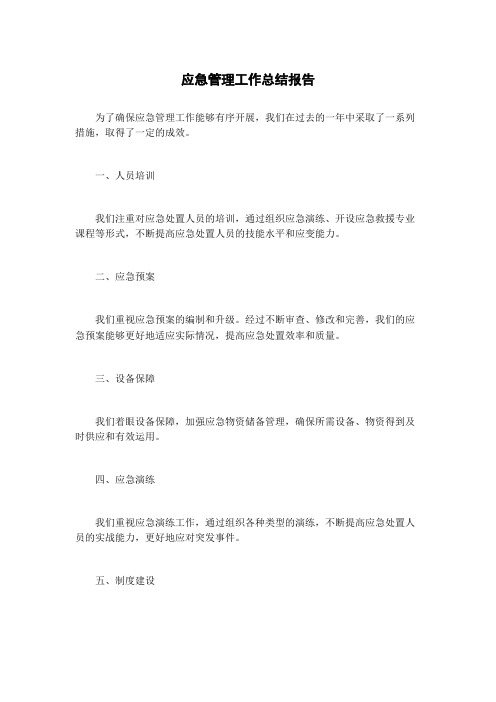 应急管理工作总结报告

为了确保应急管理工作能够有序开展，我们在过去的一年中采取了一系列措施，取得了一定的成效。

一、人员培训

我们注重对应急处置人员的培训，通过组织应急演练、开设应急救援专业课程等形式，不断提高应急处置人员的技能水平和应变能力。

二、应急预案

我们重视应急预案的编制和升级。经过不断审查、修改和完善，我们的应急预案能够更好地适应实际情况，提高应急处置效率和质量。

三、设备保障

我们着眼设备保障，加强应急物资储备管理，确保所需设备、物资得到及时供应和有效运用。

四、应急演练

我们重视应急演练工作，通过组织各种类型的演练，不断提高应急处置人员的实战能力，更好地应对突发事件。

五、制度建设